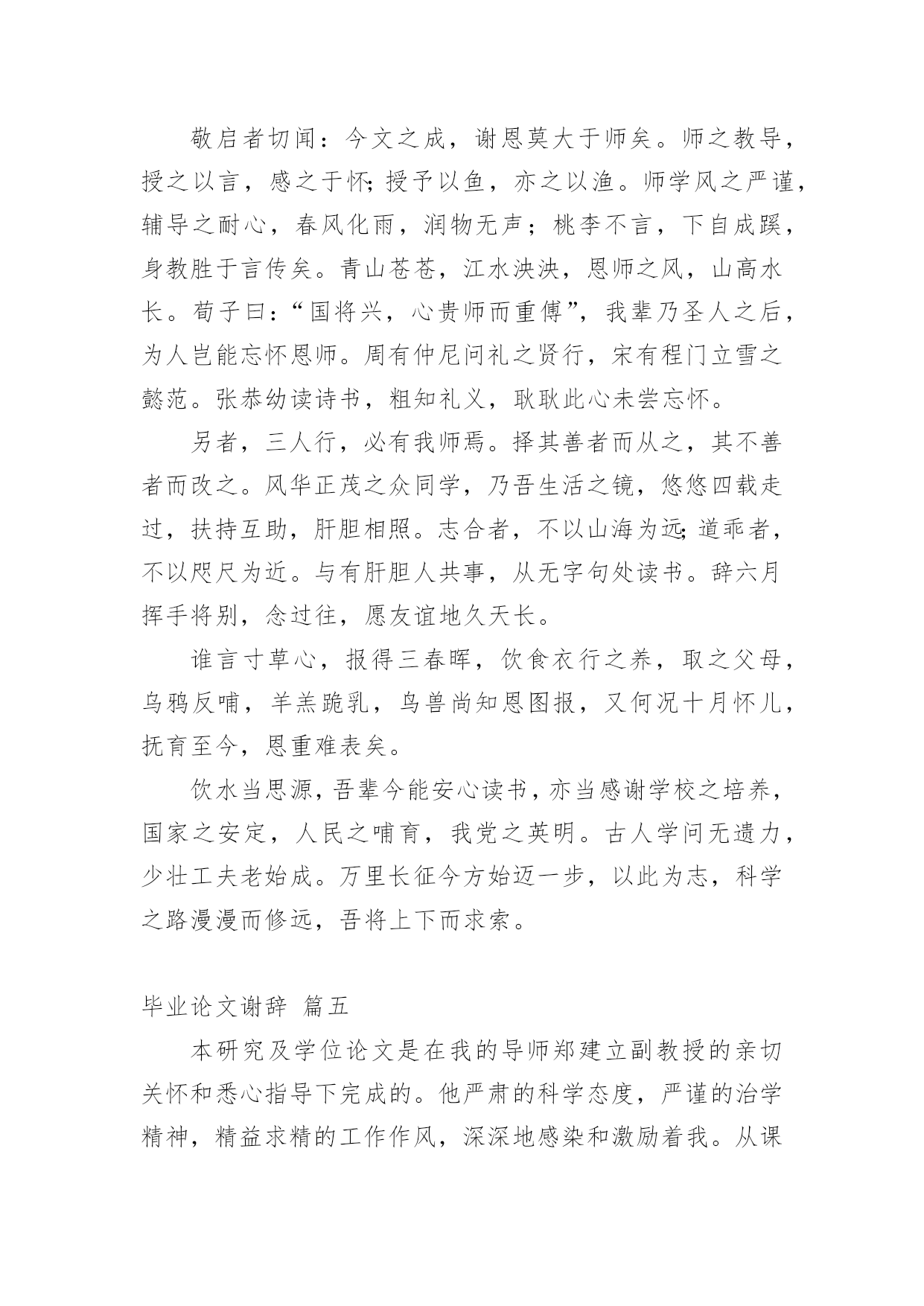 敬启者切闻：今文之成，谢恩莫大于师矣。师之教导，授之以言，感之于怀;授予以鱼，亦之以渔。师学风之严谨，辅导之耐心，春风化雨，润物无声；桃李不言，下自成蹊，身教胜于言传矣。青山苍苍，江水泱泱，恩师之风，山高水长。荀子曰：“国将兴，心贵师而重傅”，我辈乃圣人之后，为人岂能忘怀恩师。周有仲尼问礼之贤行，宋有程门立雪之懿范。张恭幼读诗书，粗知礼义，耿耿此心未尝忘怀。

另者，三人行，必有我师焉。择其善者而从之，其不善者而改之。风华正茂之众同学，乃吾生活之镜，悠悠四载走过，扶持互助，肝胆相照。志合者，不以山海为远;道乖者，不以咫尺为近。与有肝胆人共事，从无字句处读书。辞六月挥手将别，念过往，愿友谊地久天长。

谁言寸草心，报得三春晖，饮食衣行之养，取之父母，乌鸦反哺，羊羔跪乳，鸟兽尚知恩图报，又何况十月怀儿，抚育至今，恩重难表矣。

饮水当思源，吾辈今能安心读书，亦当感谢学校之培养，国家之安定，人民之哺育，我党之英明。古人学问无遗力，少壮工夫老始成。万里长征今方始迈一步，以此为志，科学之路漫漫而修远，吾将上下而求索。

毕业论文谢辞 篇五

本研究及学位论文是在我的导师郑建立副教授的亲切关怀和悉心指导下完成的。他严肃的科学态度，严谨的治学精神，精益求精的工作作风，深深地感染和激励着我。从课